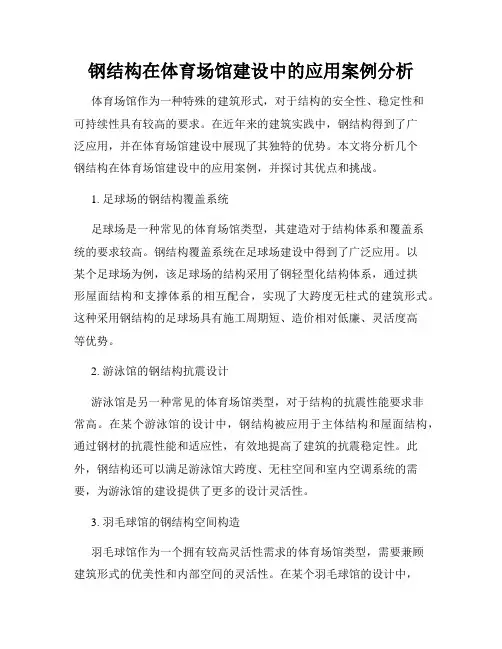 钢结构在体育场馆建设中的应用案例分析

体育场馆作为一种特殊的建筑形式，对于结构的安全性、稳定性和可持续性具有较高的要求。在近年来的建筑实践中，钢结构得到了广泛应用，并在体育场馆建设中展现了其独特的优势。本文将分析几个钢结构在体育场馆建设中的应用案例，并探讨其优点和挑战。

1. 足球场的钢结构覆盖系统

足球场是一种常见的体育场馆类型，其建造对于结构体系和覆盖系统的要求较高。钢结构覆盖系统在足球场建设中得到了广泛应用。以某个足球场为例，该足球场的结构采用了钢轻型化结构体系，通过拱形屋面结构和支撑体系的相互配合，实现了大跨度无柱式的建筑形式。这种采用钢结构的足球场具有施工周期短、造价相对低廉、灵活度高等优势。

2. 游泳馆的钢结构抗震设计

游泳馆是另一种常见的体育场馆类型，对于结构的抗震性能要求非常高。在某个游泳馆的设计中，钢结构被应用于主体结构和屋面结构，通过钢材的抗震性能和适应性，有效地提高了建筑的抗震稳定性。此外，钢结构还可以满足游泳馆大跨度、无柱空间和室内空调系统的需要，为游泳馆的建设提供了更多的设计灵活性。

3. 羽毛球馆的钢结构空间构造

羽毛球馆作为一个拥有较高灵活性需求的体育场馆类型，需要兼顾建筑形式的优美性和内部空间的灵活性。在某个羽毛球馆的设计中，